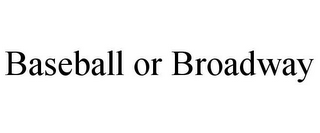 Baseball or Broadway